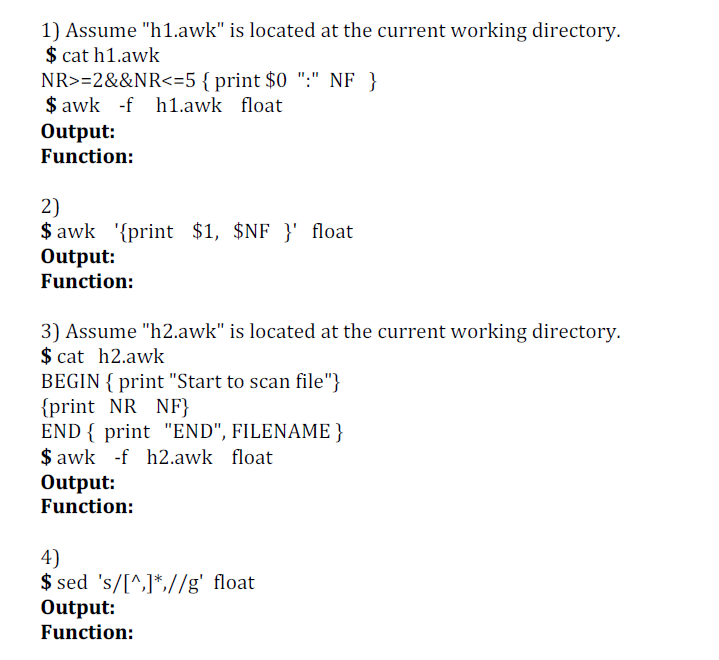 1) Assume "h1.awk" is located at the current working directory.
$ cat h1.awk
NR>=2&&NR<=5 { print $0 ":" NF }
$ awk -f h1.awk float
Output:
Function:

2)
$ awk '{print $1, $NF }' float
Output:
Function:

3) Assume "h2.awk" is located at the current working directory.
$ cat h2.awk
BEGIN { print "Start to scan file"}
{print NR NF}
END { print "END", FILENAME }
$ awk -f h2.awk float
Output:
Function:

4)
$ sed 's/[^,]*,//g' float
Output:
Function: